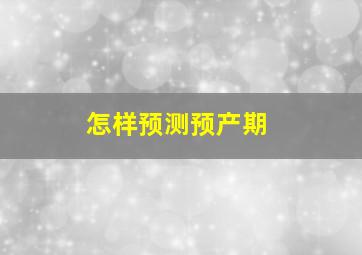 怎样预测预产期